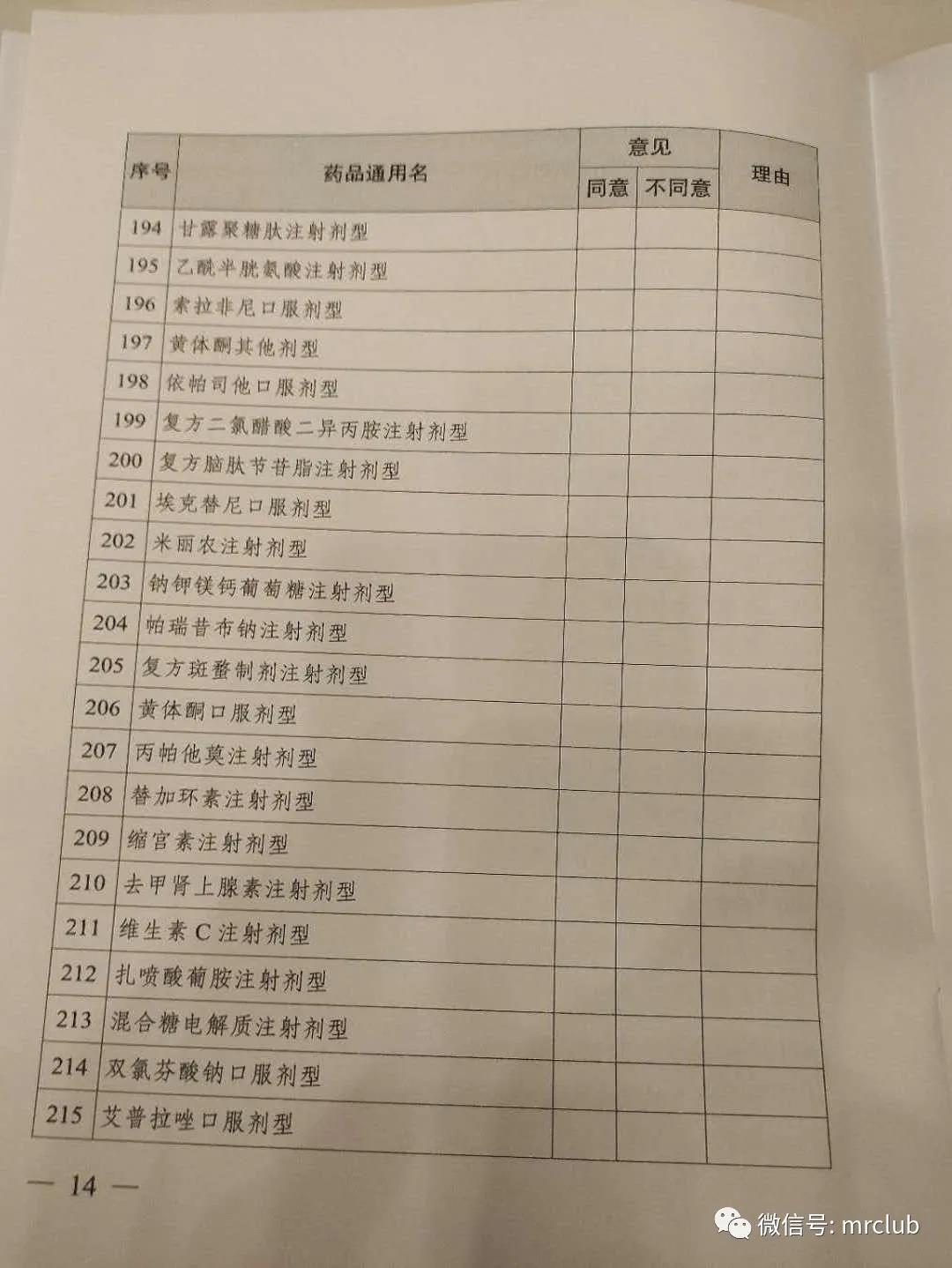 | 序号 | 药品通用名 | 意见 同意 | 意见 不同意 | 理由 |
|---|---|---|---|---|
| 194 | 甘露聚糖肽注射剂型 | | | |
| 195 | 乙酰半胱氨酸注射剂型 | | | |
| 196 | 索拉非尼口服剂型 | | | |
| 197 | 黄体酮其他剂型 | | | |
| 198 | 依帕司他口服剂型 | | | |
| 199 | 复方二氯醋酸二异丙胺注射剂型 | | | |
| 200 | 复方脑肽节苷脂注射剂型 | | | |
| 201 | 埃克替尼口服剂型 | | | |
| 202 | 米丽农注射剂型 | | | |
| 203 | 钠钾镁钙葡萄糖注射剂型 | | | |
| 204 | 帕瑞昔布钠注射剂型 | | | |
| 205 | 复方斑蝥制剂注射剂型 | | | |
| 206 | 黄体酮口服剂型 | | | |
| 207 | 丙帕他莫注射剂型 | | | |
| 208 | 替加环素注射剂型 | | | |
| 209 | 缩宫素注射剂型 | | | |
| 210 | 去甲肾上腺素注射剂型 | | | |
| 211 | 维生素C注射剂型 | | | |
| 212 | 扎喷酸葡胺注射剂型 | | | |
| 213 | 混合糖电解质注射剂型 | | | |
| 214 | 双氯芬酸钠口服剂型 | | | |
| 215 | 艾普拉唑口服剂型 | | | |

— 14 —

微信号: mrclub